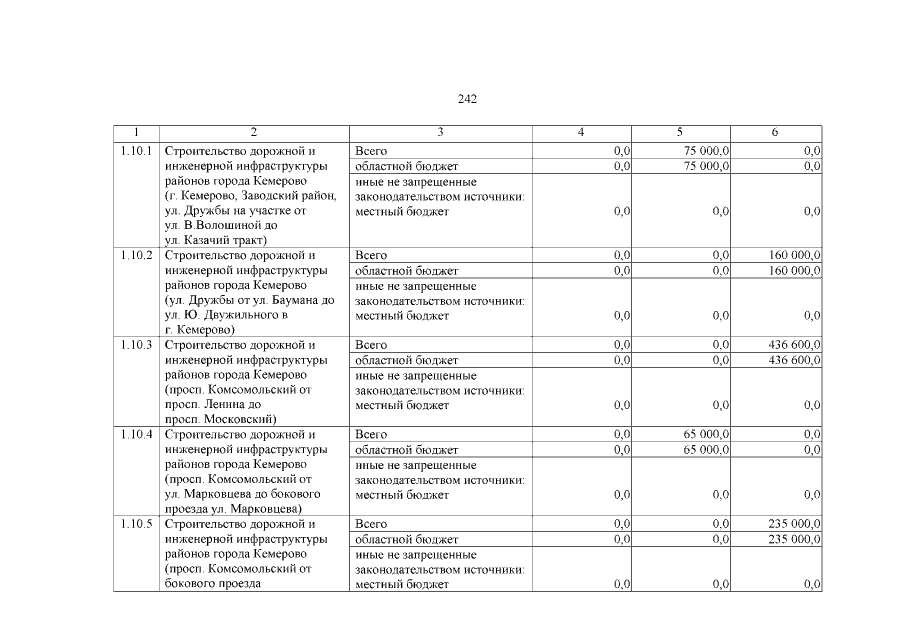 242

| 1 | 2 | 3 | 4 | 5 | 6 |
|---|---|---|---|---|---|
| 1.10.1 | Строительство дорожной и инженерной инфраструктуры районов города Кемерово (г. Кемерово, Заводский район, ул. Дружбы на участке от ул. В.Волошиной до ул. Казачий тракт) | Всего | 0,0 | 75 000,0 | 0,0 |
| | | областной бюджет | 0,0 | 75 000,0 | 0,0 |
| | | иные не запрещенные законодательством источники: местный бюджет | 0,0 | 0,0 | 0,0 |
| 1.10.2 | Строительство дорожной и инженерной инфраструктуры районов города Кемерово (ул. Дружбы от ул. Баумана до ул. Ю. Двужильного в г. Кемерово) | Всего | 0,0 | 0,0 | 160 000,0 |
| | | областной бюджет | 0,0 | 0,0 | 160 000,0 |
| | | иные не запрещенные законодательством источники: местный бюджет | 0,0 | 0,0 | 0,0 |
| 1.10.3 | Строительство дорожной и инженерной инфраструктуры районов города Кемерово (просп. Комсомольский от просп. Ленина до просп. Московский) | Всего | 0,0 | 0,0 | 436 600,0 |
| | | областной бюджет | 0,0 | 0,0 | 436 600,0 |
| | | иные не запрещенные законодательством источники: местный бюджет | 0,0 | 0,0 | 0,0 |
| 1.10.4 | Строительство дорожной и инженерной инфраструктуры районов города Кемерово (просп. Комсомольский от ул. Марковцева до бокового проезда ул. Марковцева) | Всего | 0,0 | 65 000,0 | 0,0 |
| | | областной бюджет | 0,0 | 65 000,0 | 0,0 |
| | | иные не запрещенные законодательством источники: местный бюджет | 0,0 | 0,0 | 0,0 |
| 1.10.5 | Строительство дорожной и инженерной инфраструктуры районов города Кемерово (просп. Комсомольский от бокового проезда | Всего | 0,0 | 0,0 | 235 000,0 |
| | | областной бюджет | 0,0 | 0,0 | 235 000,0 |
| | | иные не запрещенные законодательством источники: местный бюджет | 0,0 | 0,0 | 0,0 |